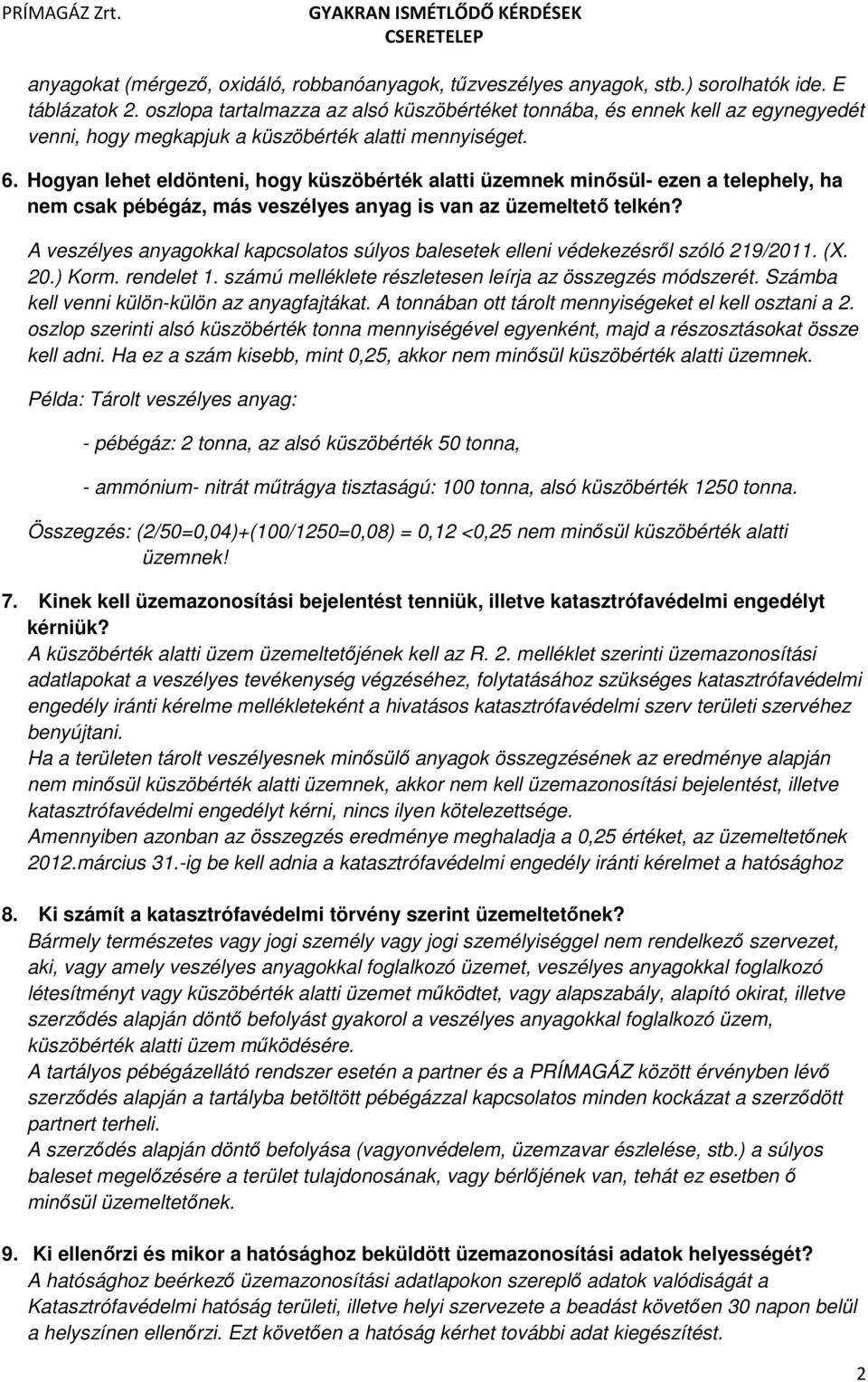 PRÍMAGÁZ Zrt.

GYAKRAN ISMÉTLŐDŐ KÉRDÉSEK
CSERETELEP

anyagokat (mérgező, oxidáló, robbanóanyagok, tűzveszélyes anyagok, stb.) sorolhatók ide. E táblázatok 2. oszlopa tartalmazza az alsó küszöbértéket tonnába, és ennek kell az egynegyedét venni, hogy megkapjuk a küszöbérték alatti mennyiséget.

6. Hogyan lehet eldönteni, hogy küszöbérték alatti üzemnek minősül- ezen a telephely, ha nem csak pébégáz, más veszélyes anyag is van az üzemeltető telkén?

A veszélyes anyagokkal kapcsolatos súlyos balesetek elleni védekezésről szóló 219/2011. (X. 20.) Korm. rendelet 1. számú melléklete részletesen leírja az összegzés módszerét. Számba kell venni külön-külön az anyagfajtákat. A tonnában ott tárolt mennyiségeket el kell osztani a 2. oszlop szerinti alsó küszöbérték tonna mennyiségével egyenként, majd a részosztásokat össze kell adni. Ha ez a szám kisebb, mint 0,25, akkor nem minősül küszöbérték alatti üzemnek.

Példa: Tárolt veszélyes anyag:

- pébégáz: 2 tonna, az alsó küszöbérték 50 tonna,

- ammónium- nitrát műtrágya tisztaságú: 100 tonna, alsó küszöbérték 1250 tonna.

Összegzés: (2/50=0,04)+(100/1250=0,08) = 0,12 <0,25 nem minősül küszöbérték alatti üzemnek!

7. Kinek kell üzemazonosítási bejelentést tenniük, illetve katasztrófavédelmi engedélyt kérniük?
A küszöbérték alatti üzem üzemeltetőjének kell az R. 2. melléklet szerinti üzemazonosítási adatlapokat a veszélyes tevékenység végzéséhez, folytatásához szükséges katasztrófavédelmi engedély iránti kérelme mellékleteként a hivatásos katasztrófavédelmi szerv területi szervéhez benyújtani.
Ha a területen tárolt veszélyesnek minősülő anyagok összegzésének az eredménye alapján nem minősül küszöbérték alatti üzemnek, akkor nem kell üzemazonosítási bejelentést, illetve katasztrófavédelmi engedélyt kérni, nincs ilyen kötelezettsége.
Amennyiben azonban az összegzés eredménye meghaladja a 0,25 értéket, az üzemeltetőnek 2012.március 31.-ig be kell adnia a katasztrófavédelmi engedély iránti kérelmet a hatósághoz

8. Ki számít a katasztrófavédelmi törvény szerint üzemeltetőnek?
Bármely természetes vagy jogi személy vagy jogi személyiséggel nem rendelkező szervezet, aki, vagy amely veszélyes anyagokkal foglalkozó üzemet, veszélyes anyagokkal foglalkozó létesítményt vagy küszöbérték alatti üzemet működtet, vagy alapszabály, alapító okirat, illetve szerződés alapján döntő befolyást gyakorol a veszélyes anyagokkal foglalkozó üzem, küszöbérték alatti üzem működésére.
A tartályos pébégázellátó rendszer esetén a partner és a PRÍMAGÁZ között érvényben lévő szerződés alapján a tartályba betöltött pébégázzal kapcsolatos minden kockázat a szerződött partnert terheli.
A szerződés alapján döntő befolyása (vagyonvédelem, üzemzavar észlelése, stb.) a súlyos baleset megelőzésére a terület tulajdonosának, vagy bérlőjének van, tehát ez esetben ő minősül üzemeltetőnek.

9. Ki ellenőrzi és mikor a hatósághoz beküldött üzemazonosítási adatok helyességét?
A hatósághoz beérkező üzemazonosítási adatlapokon szereplő adatok valódiságát a Katasztrófavédelmi hatóság területi, illetve helyi szervezete a beadást követően 30 napon belül a helyszínen ellenőrzi. Ezt követően a hatóság kérhet további adat kiegészítést.

2